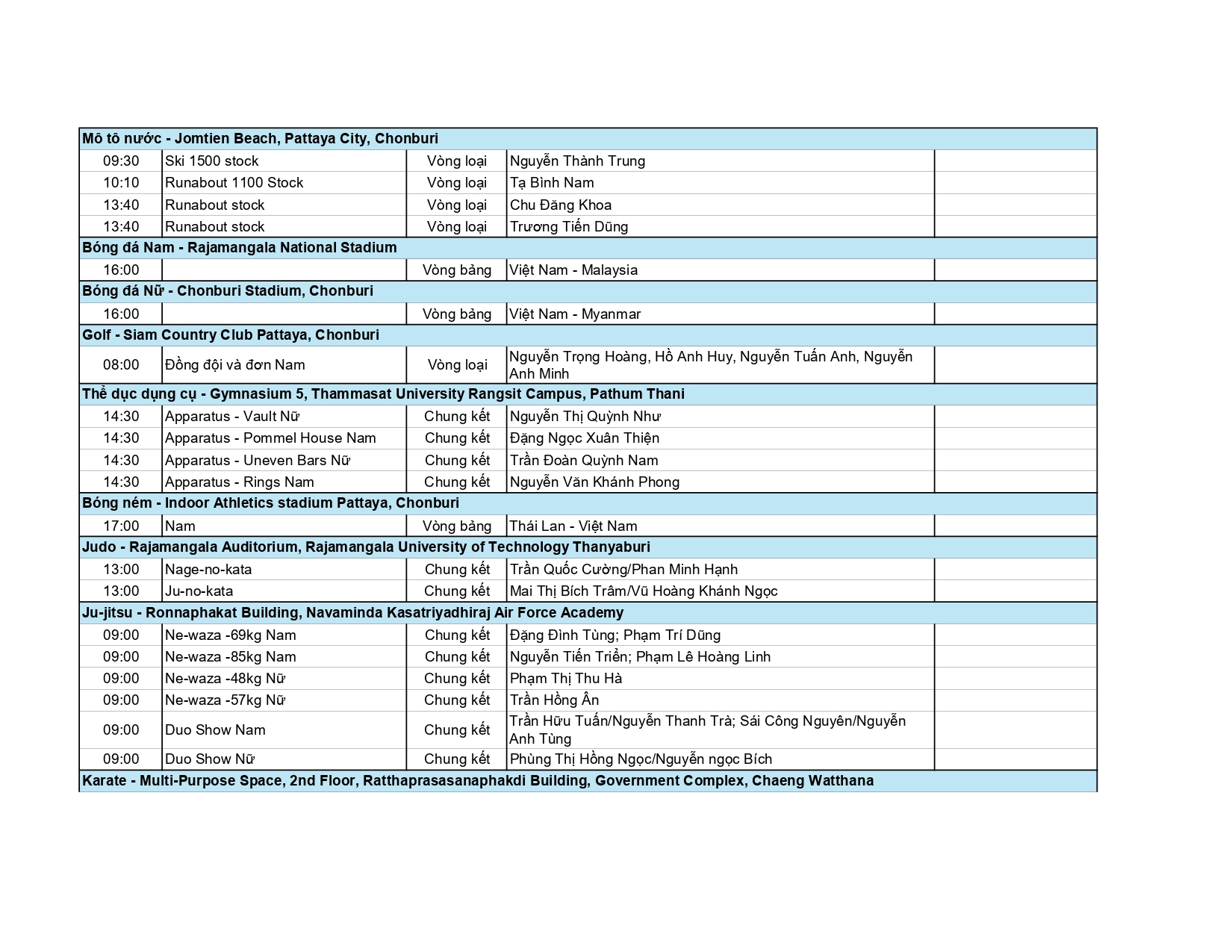 | Mô tô nước - Jomtien Beach, Pattaya City, Chonburi | | | | |
|---|---|---|---|---|
| 09:30 | Ski 1500 stock | Vòng loại | Nguyễn Thành Trung | |
| 10:10 | Runabout 1100 Stock | Vòng loại | Tạ Bình Nam | |
| 13:40 | Runabout stock | Vòng loại | Chu Đăng Khoa | |
| 13:40 | Runabout stock | Vòng loại | Trương Tiến Dũng | |
| Bóng đá Nam - Rajamangala National Stadium | | | | |
| 16:00 | | Vòng bảng | Việt Nam - Malaysia | |
| Bóng đá Nữ - Chonburi Stadium, Chonburi | | | | |
| 16:00 | | Vòng bảng | Việt Nam - Myanmar | |
| Golf - Siam Country Club Pattaya, Chonburi | | | | |
| 08:00 | Đồng đội và đơn Nam | Vòng loại | Nguyễn Trọng Hoàng, Hồ Anh Huy, Nguyễn Tuấn Anh, Nguyễn Anh Minh | |
| Thể dục dụng cụ - Gymnasium 5, Thammasat University Rangsit Campus, Pathum Thani | | | | |
| 14:30 | Apparatus - Vault Nữ | Chung kết | Nguyễn Thị Quỳnh Như | |
| 14:30 | Apparatus - Pommel House Nam | Chung kết | Đặng Ngọc Xuân Thiện | |
| 14:30 | Apparatus - Uneven Bars Nữ | Chung kết | Trần Đoàn Quỳnh Nam | |
| 14:30 | Apparatus - Rings Nam | Chung kết | Nguyễn Văn Khánh Phong | |
| Bóng ném - Indoor Athletics stadium Pattaya, Chonburi | | | | |
| 17:00 | Nam | Vòng bảng | Thái Lan - Việt Nam | |
| Judo - Rajamangala Auditorium, Rajamangala University of Technology Thanyaburi | | | | |
| 13:00 | Nage-no-kata | Chung kết | Trần Quốc Cường/Phan Minh Hạnh | |
| 13:00 | Ju-no-kata | Chung kết | Mai Thị Bích Trâm/Vũ Hoàng Khánh Ngọc | |
| Ju-jitsu - Ronnaphakat Building, Navaminda Kasatriyadhiraj Air Force Academy | | | | |
| 09:00 | Ne-waza -69kg Nam | Chung kết | Đặng Đình Tùng; Phạm Trí Dũng | |
| 09:00 | Ne-waza -85kg Nam | Chung kết | Nguyễn Tiến Triển; Phạm Lê Hoàng Linh | |
| 09:00 | Ne-waza -48kg Nữ | Chung kết | Phạm Thị Thu Hà | |
| 09:00 | Ne-waza -57kg Nữ | Chung kết | Trần Hồng Ân | |
| 09:00 | Duo Show Nam | Chung kết | Trần Hữu Tuấn/Nguyễn Thanh Trà; Sái Công Nguyên/Nguyễn Anh Tùng | |
| 09:00 | Duo Show Nữ | Chung kết | Phùng Thị Hồng Ngọc/Nguyễn ngọc Bích | |
| Karate - Multi-Purpose Space, 2nd Floor, Ratthaprasasanaphakdi Building, Government Complex, Chaeng Watthana | | | | |